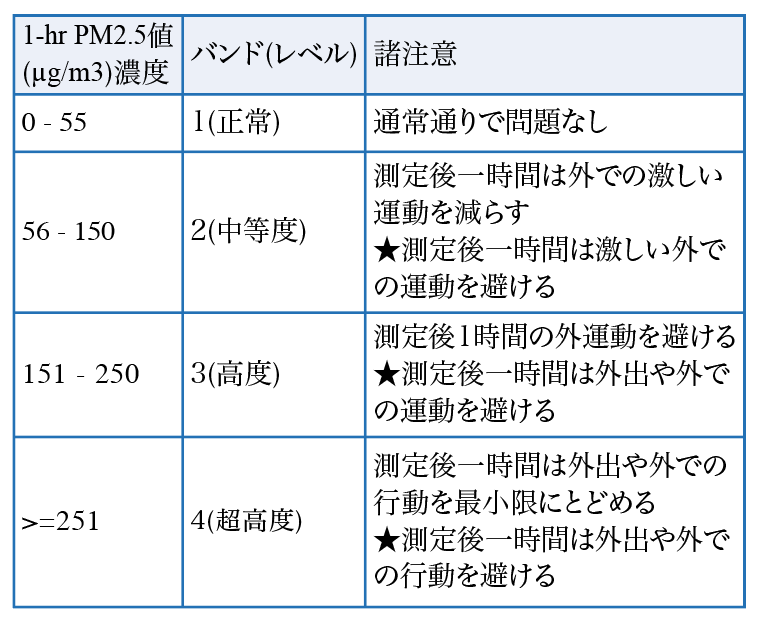 | 1-hr PM2.5値(μg/m3)濃度 | バンド(レベル) | 諸注意 |
|---|---|---|
| 0 - 55 | 1(正常) | 通常通りで問題なし |
| 56 - 150 | 2(中等度) | 測定後一時間は外での激しい運動を減らす ★測定後一時間は激しい外での運動を避ける |
| 151 - 250 | 3(高度) | 測定後1時間の外運動を避ける ★測定後一時間は外出や外での運動を避ける |
| >=251 | 4(超高度) | 測定後一時間は外出や外での行動を最小限にとどめる ★測定後一時間は外出や外での行動を避ける |